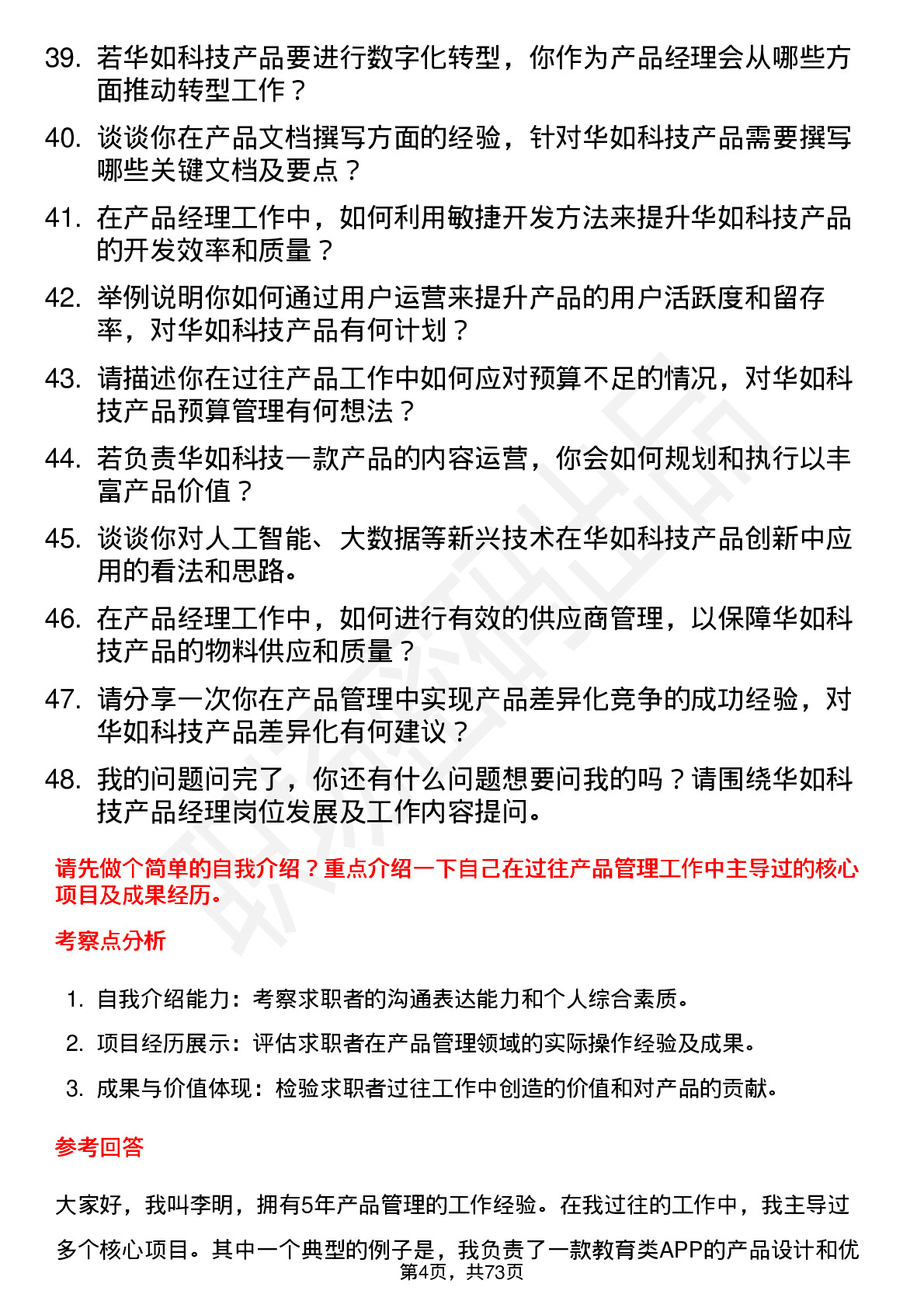 39. 若华如科技产品要进行数字化转型，你作为产品经理会从哪些方面推动转型工作？

40. 谈谈你在产品文档撰写方面的经验，针对华如科技产品需要撰写哪些关键文档及要点？

41. 在产品经理工作中，如何利用敏捷开发方法来提升华如科技产品的开发效率和质量？

42. 举例说明你如何通过用户运营来提升产品的用户活跃度和留存率，对华如科技产品有何计划？

43. 请描述你在过往产品工作中如何应对预算不足的情况，对华如科技产品预算管理有何想法？

44. 若负责华如科技一款产品的内容运营，你会如何规划和执行以丰富产品价值？

45. 谈谈你对人工智能、大数据等新兴技术在华如科技产品创新中应用的看法和思路。

46. 在产品经理工作中，如何进行有效的供应商管理，以保障华如科技产品的物料供应和质量？

47. 请分享一次你在产品管理中实现产品差异化竞争的成功经验，对华如科技产品差异化有何建议？

48. 我的问题问完了，你还有什么问题想要问我的吗？请围绕华如科技产品经理岗位发展及工作内容提问。

请先做个简单的自我介绍？重点介绍一下自己在过往产品管理工作中主导过的核心项目及成果经历。

考察点分析

1. 自我介绍能力：考察求职者的沟通表达能力和个人综合素质。

2. 项目经历展示：评估求职者在产品管理领域的实际操作经验及成果。

3. 成果与价值体现：检验求职者过往工作中创造的价值和对产品的贡献。

参考回答

大家好，我叫李明，拥有5年产品管理的工作经验。在我过往的工作中，我主导过多个核心项目。其中一个典型的例子是，我负责了一款教育类APP的产品设计和优

第4页，共73页